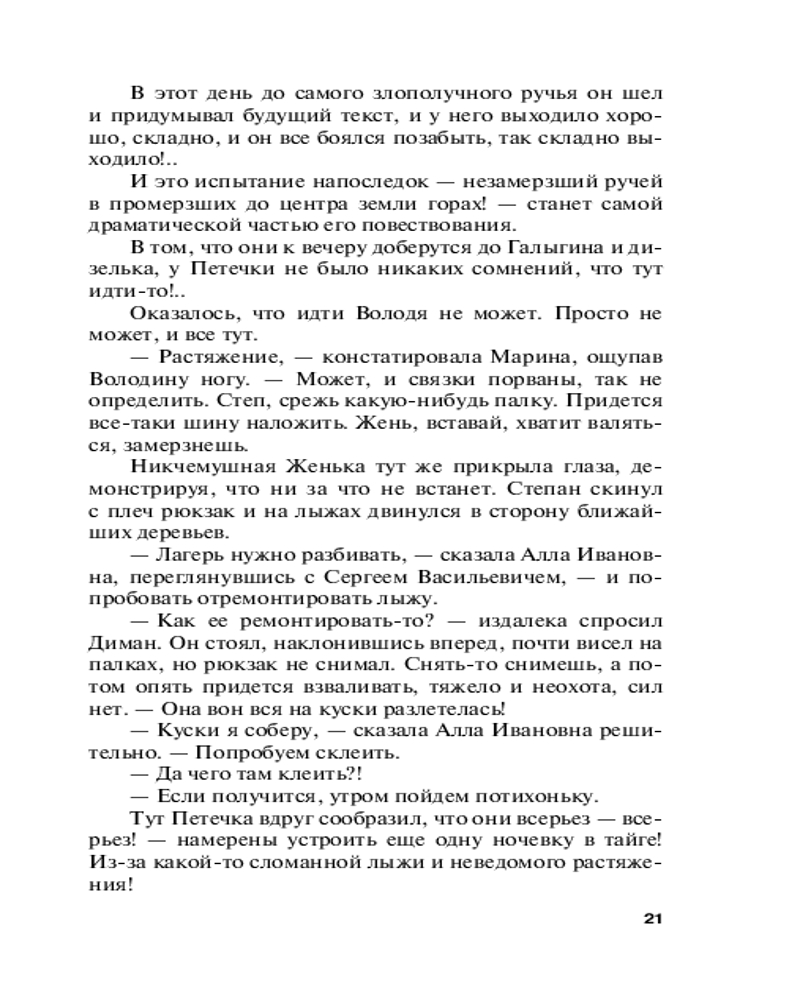 В этот день до самого злополучного ручья он шел и придумывал будущий текст, и у него выходило хорошо, складно, и он все боялся позабыть, так складно выходило!..

И это испытание напоследок — незамерзший ручей в промерзших до центра земли горах! — станет самой драматической частью его повествования.

В том, что они к вечеру доберутся до Галыгина и дизелька, у Петечки не было никаких сомнений, что тут идти-то!..

Оказалось, что идти Володя не может. Просто не может, и все тут.

— Растяжение, — констатировала Марина, ощупав Володину ногу. — Может, и связки порваны, так не определить. Степ, срежь какую-нибудь палку. Придется все-таки шину наложить. Жень, вставай, хватит валяться, замерзнешь.

Никчемушная Женька тут же прикрыла глаза, демонстрируя, что ни за что не встанет. Степан скинул с плеч рюкзак и на лыжах двинулся в сторону ближайших деревьев.

— Лагерь нужно разбивать, — сказала Алла Ивановна, переглянувшись с Сергеем Васильевичем, — и попробовать отремонтировать лыжу.

— Как ее ремонтировать-то? — издалека спросил Диман. Он стоял, наклонившись вперед, почти висел на палках, но рюкзак не снимал. Снять-то снимешь, а потом опять придется взваливать, тяжело и неохота, сил нет. — Она вон вся на куски разлетелась!

— Куски я соберу, — сказала Алла Ивановна решительно. — Попробуем склеить.

— Да чего там клеить?!

— Если получится, утром пойдем потихоньку.

Тут Петечка вдруг сообразил, что они всерьез — всерьез! — намерены устроить еще одну ночевку в тайге! Из-за какой-то сломанной лыжи и неведомого растяжения!

21